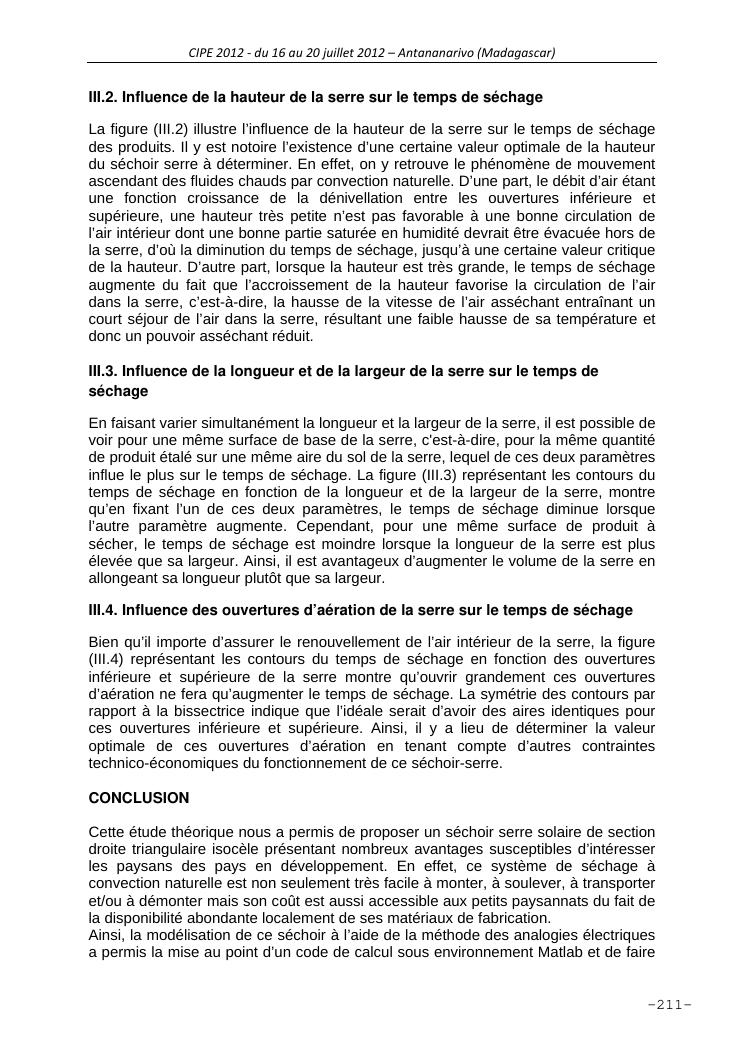 CIPE 2012 - du 16 au 20 juillet 2012 – Antananarivo (Madagascar)

III.2. Influence de la hauteur de la serre sur le temps de séchage

La figure (III.2) illustre l'influence de la hauteur de la serre sur le temps de séchage des produits. Il y est notoire l'existence d'une certaine valeur optimale de la hauteur du séchoir serre à déterminer. En effet, on y retrouve le phénomène de mouvement ascendant des fluides chauds par convection naturelle. D'une part, le débit d'air étant une fonction croissance de la dénivellation entre les ouvertures inférieure et supérieure, une hauteur très petite n'est pas favorable à une bonne circulation de l'air intérieur dont une bonne partie saturée en humidité devrait être évacuée hors de la serre, d'où la diminution du temps de séchage, jusqu'à une certaine valeur critique de la hauteur. D'autre part, lorsque la hauteur est très grande, le temps de séchage augmente du fait que l'accroissement de la hauteur favorise la circulation de l'air dans la serre, c'est-à-dire, la hausse de la vitesse de l'air asséchant entraînant un court séjour de l'air dans la serre, résultant une faible hausse de sa température et donc un pouvoir asséchant réduit.

III.3. Influence de la longueur et de la largeur de la serre sur le temps de séchage

En faisant varier simultanément la longueur et la largeur de la serre, il est possible de voir pour une même surface de base de la serre, c'est-à-dire, pour la même quantité de produit étalé sur une même aire du sol de la serre, lequel de ces deux paramètres influe le plus sur le temps de séchage. La figure (III.3) représentant les contours du temps de séchage en fonction de la longueur et de la largeur de la serre, montre qu'en fixant l'un de ces deux paramètres, le temps de séchage diminue lorsque l'autre paramètre augmente. Cependant, pour une même surface de produit à sécher, le temps de séchage est moindre lorsque la longueur de la serre est plus élevée que sa largeur. Ainsi, il est avantageux d'augmenter le volume de la serre en allongeant sa longueur plutôt que sa largeur.

III.4. Influence des ouvertures d'aération de la serre sur le temps de séchage

Bien qu'il importe d'assurer le renouvellement de l'air intérieur de la serre, la figure (III.4) représentant les contours du temps de séchage en fonction des ouvertures inférieure et supérieure de la serre montre qu'ouvrir grandement ces ouvertures d'aération ne fera qu'augmenter le temps de séchage. La symétrie des contours par rapport à la bissectrice indique que l'idéale serait d'avoir des aires identiques pour ces ouvertures inférieure et supérieure. Ainsi, il y a lieu de déterminer la valeur optimale de ces ouvertures d'aération en tenant compte d'autres contraintes technico-économiques du fonctionnement de ce séchoir-serre.

CONCLUSION

Cette étude théorique nous a permis de proposer un séchoir serre solaire de section droite triangulaire isocèle présentant nombreux avantages susceptibles d'intéresser les paysans des pays en développement. En effet, ce système de séchage à convection naturelle est non seulement très facile à monter, à soulever, à transporter et/ou à démonter mais son coût est aussi accessible aux petits paysannats du fait de la disponibilité abondante localement de ses matériaux de fabrication.
Ainsi, la modélisation de ce séchoir à l'aide de la méthode des analogies électriques a permis la mise au point d'un code de calcul sous environnement Matlab et de faire

–211–